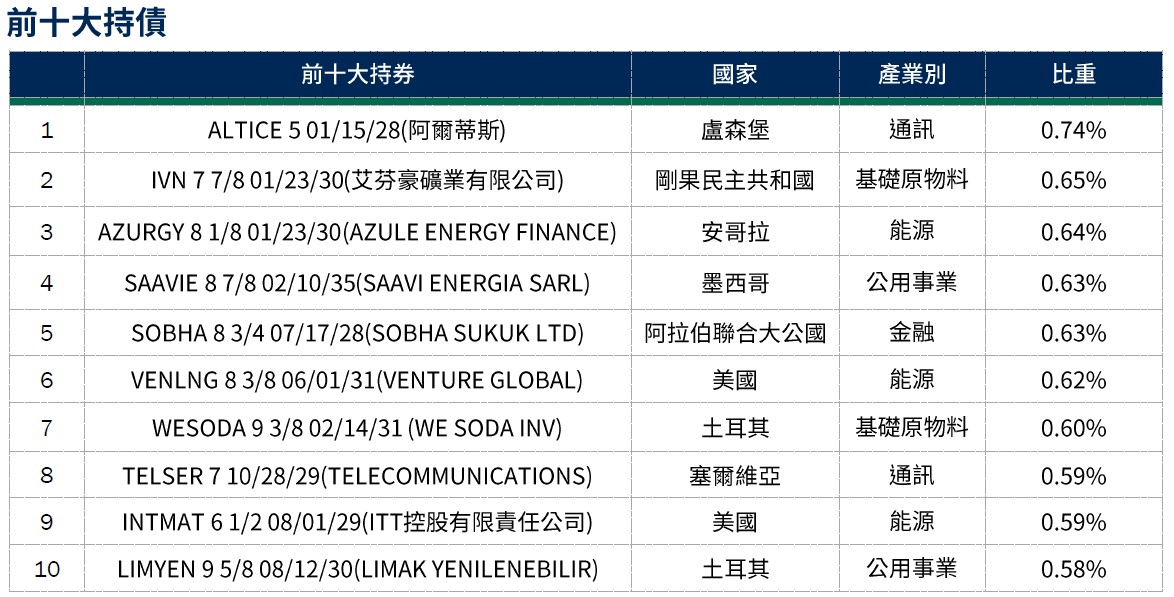 前十大持債

|  | 前十大持券 | 國家 | 產業別 | 比重 |
|---|---|---|---|---|
| 1 | ALTICE 5 01/15/28(阿爾蒂斯) | 盧森堡 | 通訊 | 0.74% |
| 2 | IVN 7 7/8 01/23/30(艾芬豪礦業有限公司) | 剛果民主共和國 | 基礎原物料 | 0.65% |
| 3 | AZURGY 8 1/8 01/23/30(AZULE ENERGY FINANCE) | 安哥拉 | 能源 | 0.64% |
| 4 | SAAVIE 8 7/8 02/10/35(SAAVI ENERGIA SARL) | 墨西哥 | 公用事業 | 0.63% |
| 5 | SOBHA 8 3/4 07/17/28(SOBHA SUKUK LTD) | 阿拉伯聯合大公國 | 金融 | 0.63% |
| 6 | VENLNG 8 3/8 06/01/31(VENTURE GLOBAL) | 美國 | 能源 | 0.62% |
| 7 | WESODA 9 3/8 02/14/31 (WE SODA INV) | 土耳其 | 基礎原物料 | 0.60% |
| 8 | TELSER 7 10/28/29(TELECOMMUNICATIONS) | 塞爾維亞 | 通訊 | 0.59% |
| 9 | INTMAT 6 1/2 08/01/29(ITT控股有限責任公司) | 美國 | 能源 | 0.59% |
| 10 | LIMYEN 9 5/8 08/12/30(LIMAK YENILENEBILIR) | 土耳其 | 公用事業 | 0.58% |